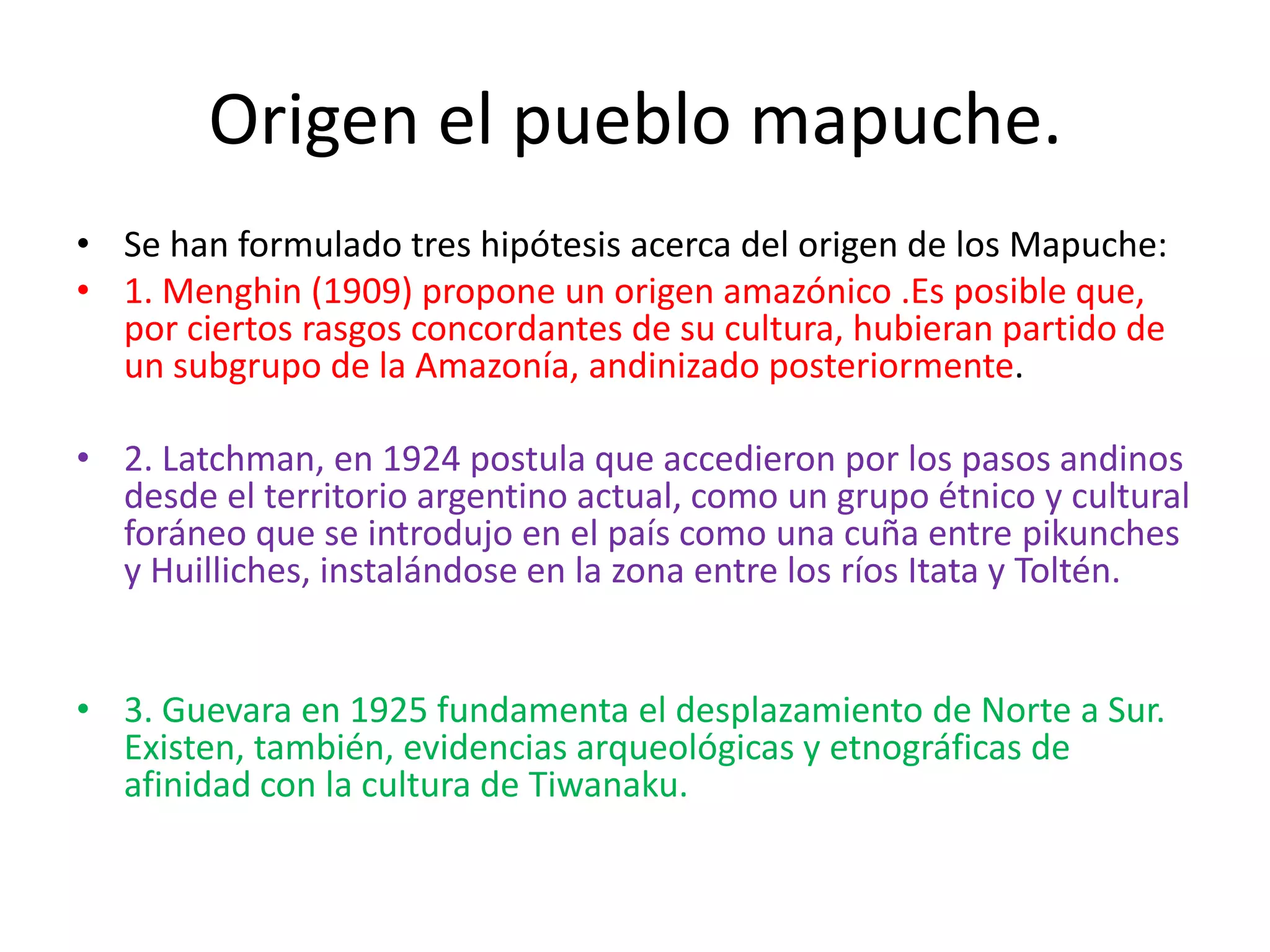 Origen el pueblo mapuche.

• Se han formulado tres hipótesis acerca del origen de los Mapuche:

• 1. Menghin (1909) propone un origen amazónico .Es posible que, por ciertos rasgos concordantes de su cultura, hubieran partido de un subgrupo de la Amazonía, andinizado posteriormente.

• 2. Latchman, en 1924 postula que accedieron por los pasos andinos desde el territorio argentino actual, como un grupo étnico y cultural foráneo que se introdujo en el país como una cuña entre pikunches y Huilliches, instalándose en la zona entre los ríos Itata y Toltén.

• 3. Guevara en 1925 fundamenta el desplazamiento de Norte a Sur. Existen, también, evidencias arqueológicas y etnográficas de afinidad con la cultura de Tiwanaku.